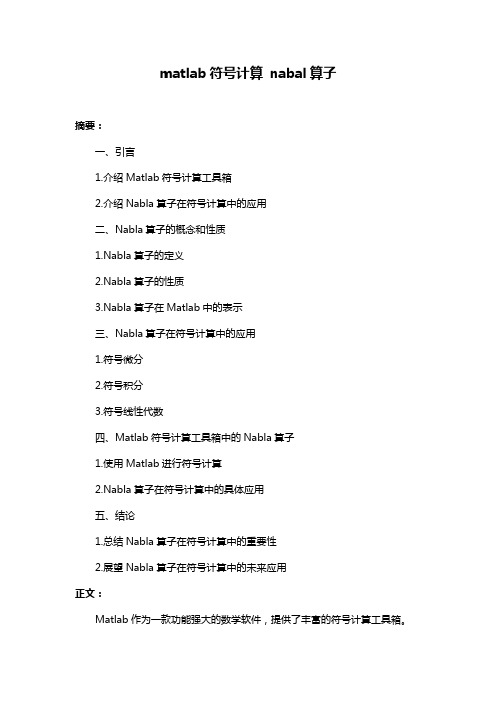 matlab 符号计算 nabal 算子

摘要：

一、引言

1.介绍 Matlab 符号计算工具箱

2.介绍 Nabla 算子在符号计算中的应用

二、Nabla 算子的概念和性质

1.Nabla 算子的定义

2.Nabla 算子的性质

3.Nabla 算子在 Matlab 中的表示

三、Nabla 算子在符号计算中的应用

1.符号微分

2.符号积分

3.符号线性代数

四、Matlab 符号计算工具箱中的 Nabla 算子

1.使用 Matlab 进行符号计算

2.Nabla 算子在符号计算中的具体应用

五、结论

1.总结 Nabla 算子在符号计算中的重要性

2.展望 Nabla 算子在符号计算中的未来应用

正文：

Matlab 作为一款功能强大的数学软件，提供了丰富的符号计算工具箱。